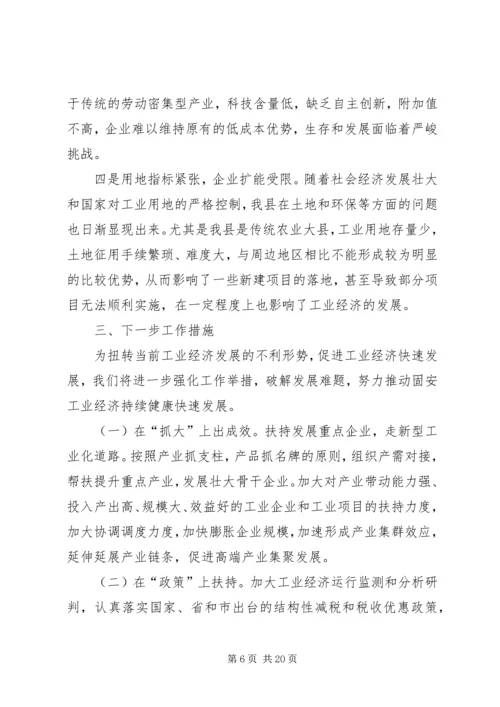 于传统的劳动密集型产业，科技含量低，缺乏自主创新，附加值不高，企业难以维持原有的低成本优势，生存和发展面临着严峻挑战。

四是用地指标紧张，企业扩能受限。随着社会经济发展壮大和国家对工业用地的严格控制，我县在土地和环保等方面的问题也日渐显现出来。尤其是我县是传统农业大县，工业用地存量少，土地征用手续繁琐、难度大，与周边地区相比不能形成较为明显的比较优势，从而影响了一些新建项目的落地，甚至导致部分项目无法顺利实施，在一定程度上也影响了工业经济的发展。

三、下一步工作措施

为扭转当前工业经济发展的不利形势，促进工业经济快速发展，我们将进一步强化工作举措，破解发展难题，努力推动固安工业经济持续健康快速发展。

（一）在“抓大”上出成效。扶持发展重点企业，走新型工业化道路。按照产业抓支柱，产品抓名牌的原则，组织产需对接，帮扶提升重点产业，发展壮大骨干企业。加大对产业带动能力强、投入产出高、规模大、效益好的工业企业和工业项目的扶持力度，加大协调调度力度，加快膨胀企业规模，加速形成产业集群效应，延伸延展产业链条，促进高端产业集聚发展。

（二）在“政策”上扶持。加大工业经济运行监测和分析研判，认真落实国家、省和市出台的结构性减税和税收优惠政策，

第 6 页 共 20 页